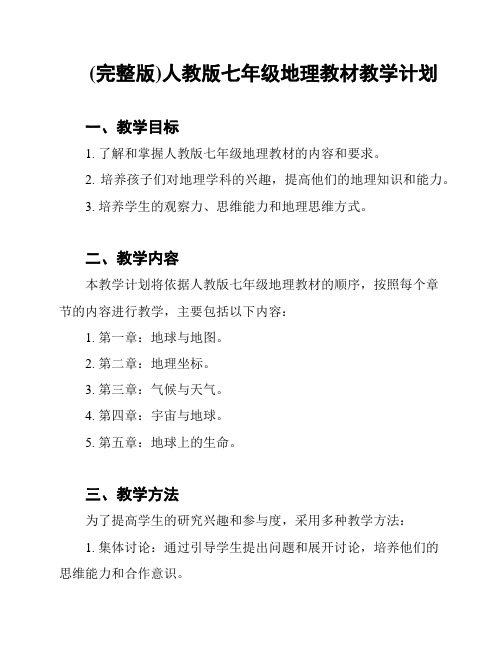 (完整版)人教版七年级地理教材教学计划

一、教学目标

1. 了解和掌握人教版七年级地理教材的内容和要求。

2. 培养孩子们对地理学科的兴趣，提高他们的地理知识和能力。

3. 培养学生的观察力、思维能力和地理思维方式。

二、教学内容

本教学计划将依据人教版七年级地理教材的顺序，按照每个章节的内容进行教学，主要包括以下内容：

1. 第一章：地球与地图。

2. 第二章：地理坐标。

3. 第三章：气候与天气。

4. 第四章：宇宙与地球。

5. 第五章：地球上的生命。

三、教学方法

为了提高学生的研究兴趣和参与度，采用多种教学方法：

1. 集体讨论：通过引导学生提出问题和展开讨论，培养他们的思维能力和合作意识。